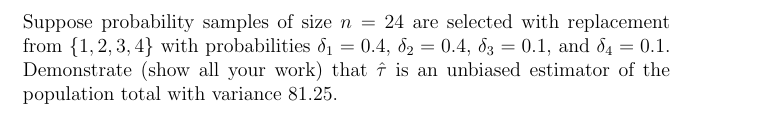 Suppose probability samples of size $n = 24$ are selected with replacement from $\{1, 2, 3, 4\}$ with probabilities $\delta_1 = 0.4$, $\delta_2 = 0.4$, $\delta_3 = 0.1$, and $\delta_4 = 0.1$. Demonstrate (show all your work) that $\hat{\tau}$ is an unbiased estimator of the population total with variance 81.25.